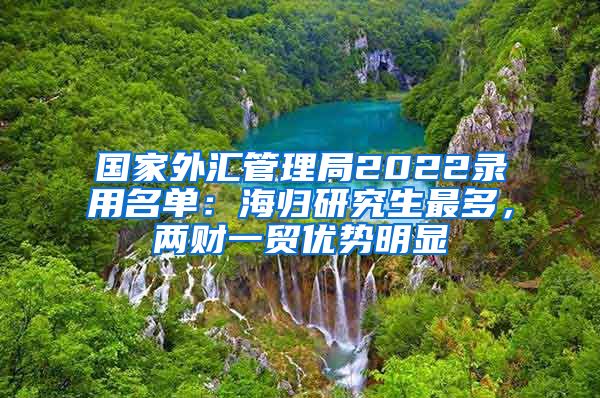 国家外汇管理局2022录用名单：海归研究生最多，两财一贸优势明显